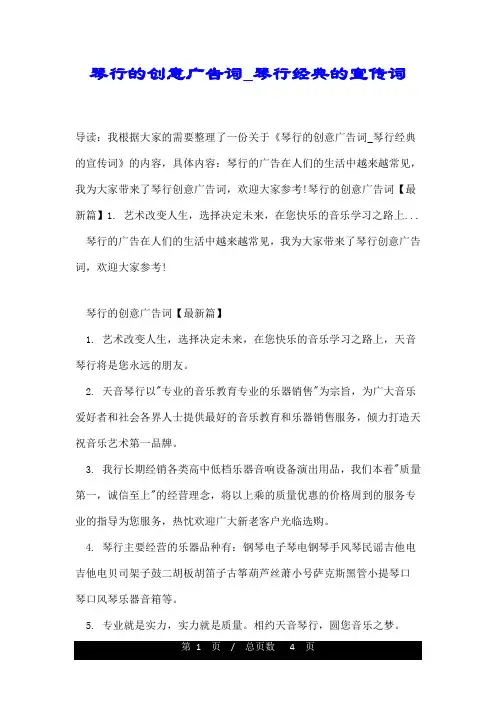 琴行的创意广告词_琴行经典的宣传词

导读：我根据大家的需要整理了一份关于《琴行的创意广告词_琴行经典的宣传词》的内容，具体内容：琴行的广告在人们的生活中越来越常见，我为大家带来了琴行创意广告词，欢迎大家参考!琴行的创意广告词【最新篇】1. 艺术改变人生，选择决定未来，在您快乐的音乐学习之路上...

琴行的广告在人们的生活中越来越常见，我为大家带来了琴行创意广告词，欢迎大家参考!

琴行的创意广告词【最新篇】

1. 艺术改变人生，选择决定未来，在您快乐的音乐学习之路上，天音琴行将是您永远的朋友。

2. 天音琴行以"专业的音乐教育专业的乐器销售"为宗旨，为广大音乐爱好者和社会各界人士提供最好的音乐教育和乐器销售服务，倾力打造天祝音乐艺术第一品牌。

3. 我行长期经销各类高中低档乐器音响设备演出用品，我们本着"质量第一，诚信至上"的经营理念，将以上乘的质量优惠的价格周到的服务专业的指导为您服务，热忱欢迎广大新老客户光临选购。

4. 琴行主要经营的乐器品种有：钢琴电子琴电钢琴手风琴民谣吉他电吉他电贝司架子鼓二胡板胡笛子古筝葫芦丝萧小号萨克斯黑管小提琴口琴口风琴乐器音箱等。

5. 专业就是实力，实力就是质量。相约天音琴行，圆您音乐之梦。

第 1 页 / 总页数 4 页